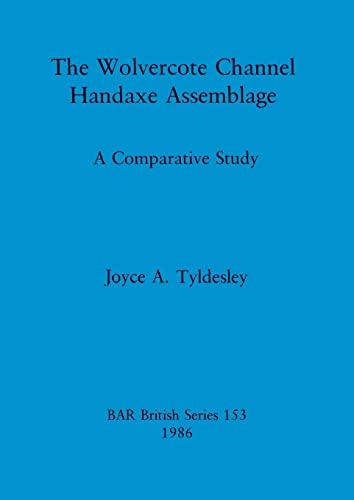 The Wolvercote Channel Handaxe Assemblage

A Comparative Study

Joyce A. Tyldesley

BAR British Series 153
1986